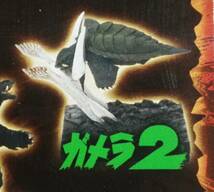 ガメラ2